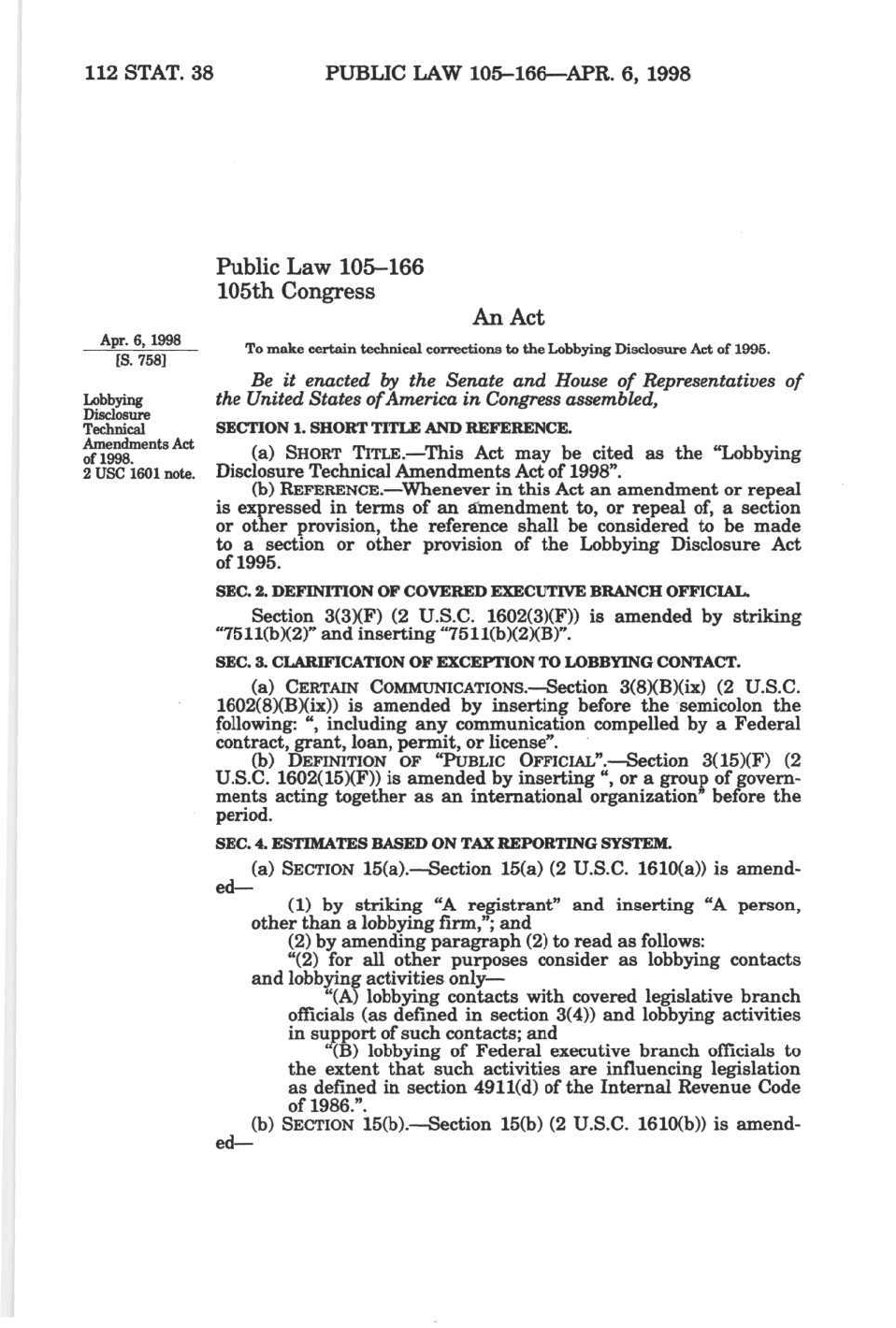 112 STAT. 38 PUBLIC LAW 105–166—APR. 6, 1998

Public Law 105–166
105th Congress

An Act

Apr. 6, 1998
[S. 758]

To make certain technical corrections to the Lobbying Disclosure Act of 1995.

Be it enacted by the Senate and House of Representatives of the United States of America in Congress assembled,

Lobbying Disclosure Technical Amendments Act of 1998.
2 USC 1601 note.

SECTION 1. SHORT TITLE AND REFERENCE.

(a) SHORT TITLE.—This Act may be cited as the "Lobbying Disclosure Technical Amendments Act of 1998".

(b) REFERENCE.—Whenever in this Act an amendment or repeal is expressed in terms of an amendment to, or repeal of, a section or other provision, the reference shall be considered to be made to a section or other provision of the Lobbying Disclosure Act of 1995.

SEC. 2. DEFINITION OF COVERED EXECUTIVE BRANCH OFFICIAL.

Section 3(3)(F) (2 U.S.C. 1602(3)(F)) is amended by striking "7511(b)(2)" and inserting "7511(b)(2)(B)".

SEC. 3. CLARIFICATION OF EXCEPTION TO LOBBYING CONTACT.

(a) CERTAIN COMMUNICATIONS.—Section 3(8)(B)(ix) (2 U.S.C. 1602(8)(B)(ix)) is amended by inserting before the semicolon the following: ", including any communication compelled by a Federal contract, grant, loan, permit, or license".

(b) DEFINITION OF "PUBLIC OFFICIAL".—Section 3(15)(F) (2 U.S.C. 1602(15)(F)) is amended by inserting ", or a group of governments acting together as an international organization" before the period.

SEC. 4. ESTIMATES BASED ON TAX REPORTING SYSTEM.

(a) SECTION 15(a).—Section 15(a) (2 U.S.C. 1610(a)) is amended—

(1) by striking "A registrant" and inserting "A person, other than a lobbying firm,"; and

(2) by amending paragraph (2) to read as follows:

"(2) for all other purposes consider as lobbying contacts and lobbying activities only—

"(A) lobbying contacts with covered legislative branch officials (as defined in section 3(4)) and lobbying activities in support of such contacts; and

"(B) lobbying of Federal executive branch officials to the extent that such activities are influencing legislation as defined in section 4911(d) of the Internal Revenue Code of 1986.".

(b) SECTION 15(b).—Section 15(b) (2 U.S.C. 1610(b)) is amended—